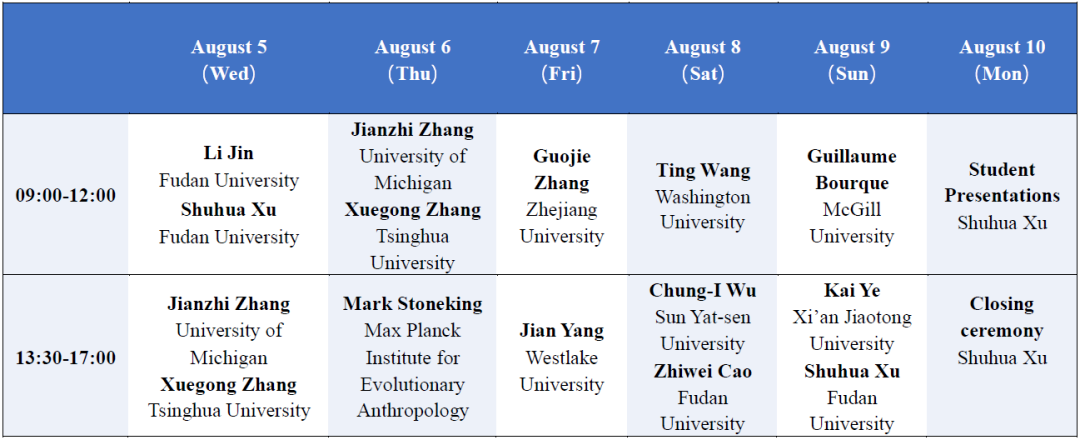 | | August 5 (Wed) | August 6 (Thu) | August 7 (Fri) | August 8 (Sat) | August 9 (Sun) | August 10 (Mon) |
|---|---|---|---|---|---|---|
| 09:00-12:00 | Li Jin Fudan University Shuhua Xu Fudan University | Jianzhi Zhang University of Michigan Xuegong Zhang Tsinghua University | Guojie Zhang Zhejiang University | Ting Wang Washington University | Guillaume Bourque McGill University | Student Presentations Shuhua Xu |
| 13:30-17:00 | Jianzhi Zhang University of Michigan Xuegong Zhang Tsinghua University | Mark Stoneking Max Planck Institute for Evolutionary Anthropology | Jian Yang Westlake University | Chung-I Wu Sun Yat-sen University Zhiwei Cao Fudan University | Kai Ye Xi'an Jiaotong University Shuhua Xu Fudan University | Closing ceremony Shuhua Xu |